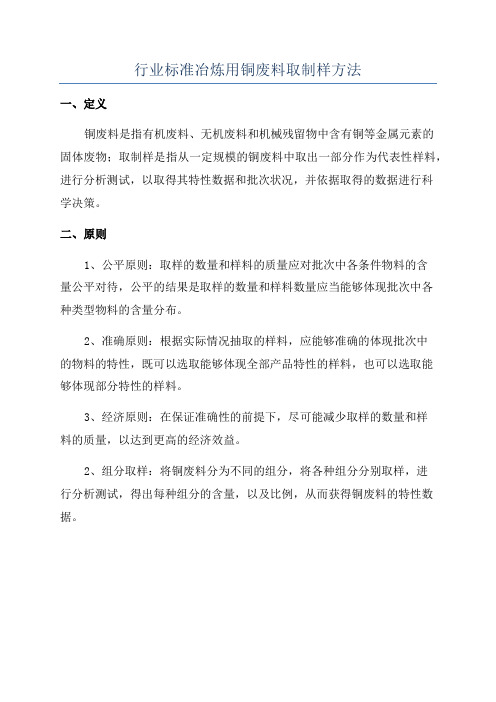 行业标准冶炼用铜废料取制样方法

一、定义

铜废料是指有机废料、无机废料和机械残留物中含有铜等金属元素的固体废物；取制样是指从一定规模的铜废料中取出一部分作为代表性样料，进行分析测试，以取得其特性数据和批次状况，并依据取得的数据进行科学决策。

二、原则

1、公平原则：取样的数量和样料的质量应对批次中各条件物料的含量公平对待，公平的结果是取样的数量和样料数量应当能够体现批次中各种类型物料的含量分布。

2、准确原则：根据实际情况抽取的样料，应能够准确的体现批次中的物料的特性，既可以选取能够体现全部产品特性的样料，也可以选取能够体现部分特性的样料。

3、经济原则：在保证准确性的前提下，尽可能减少取样的数量和样料的质量，以达到更高的经济效益。

2、组分取样：将铜废料分为不同的组分，将各种组分分别取样，进行分析测试，得出每种组分的含量，以及比例，从而获得铜废料的特性数据。